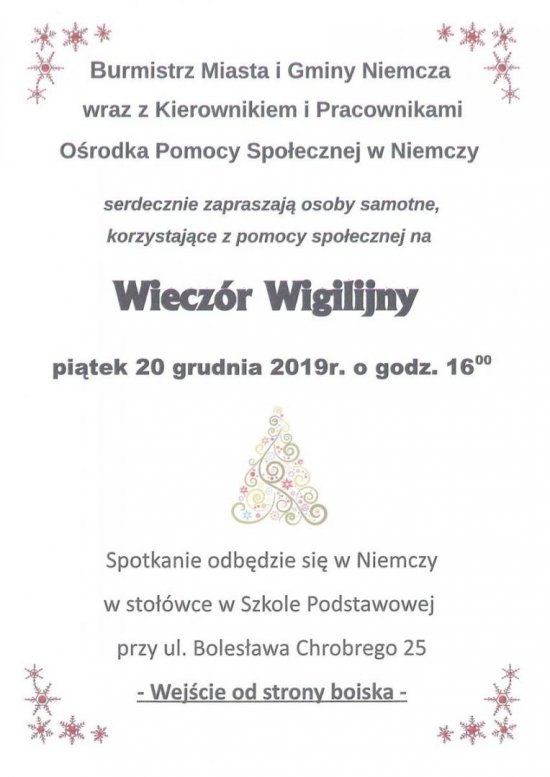 Burmistrz Miasta i Gminy Niemcza
wraz z Kierownikiem i Pracownikami
Ośrodka Pomocy Społecznej w Niemczy

serdecznie zapraszają osoby samotne,
korzystające z pomocy społecznej na

Wieczór Wigilijny

piątek 20 grudnia 2019r. o godz. $16^{00}$

Spotkanie odbędzie się w Niemczy
w stołówce w Szkole Podstawowej
przy ul. Bolesława Chrobrego 25
- Wejście od strony boiska -